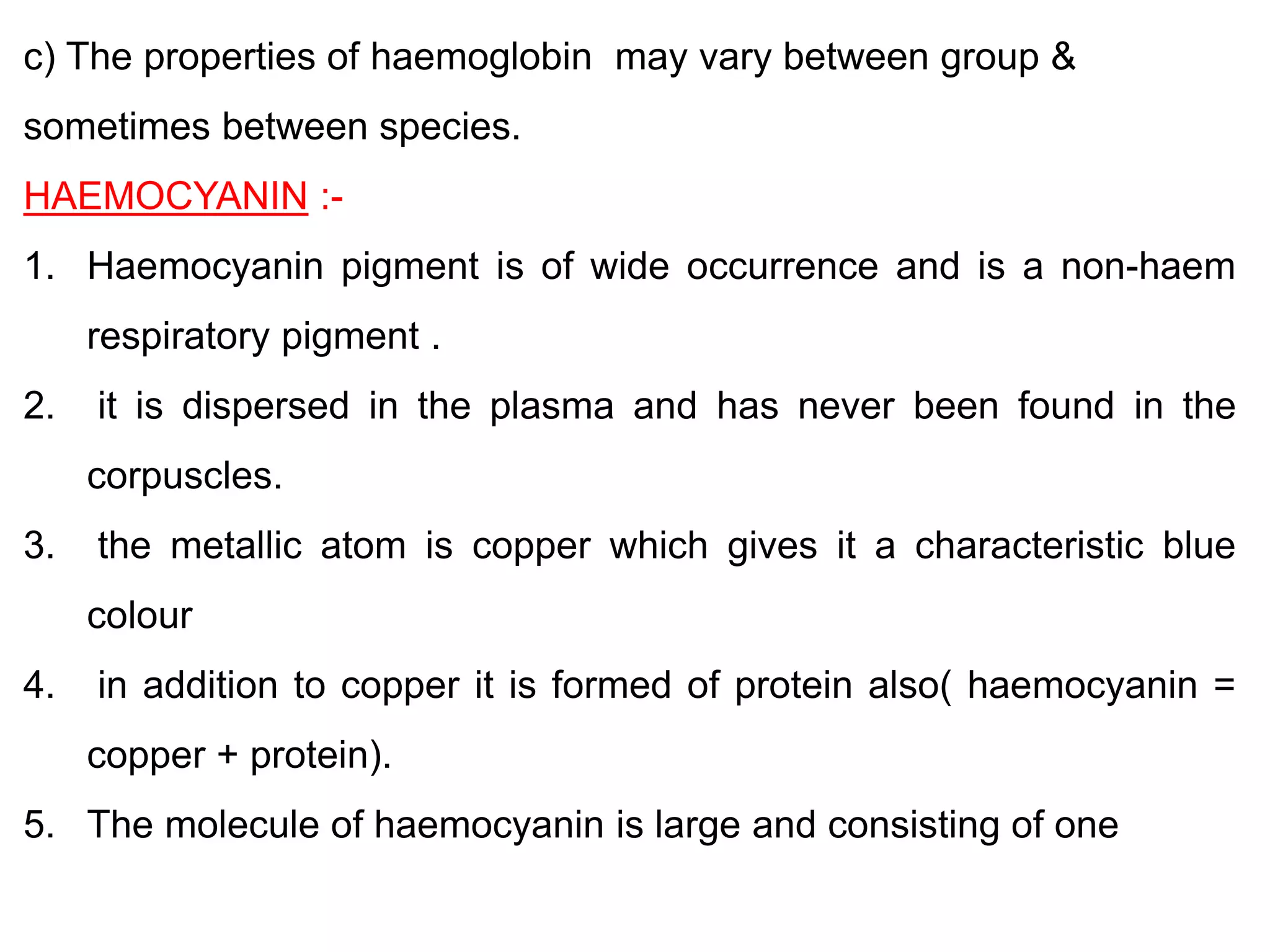 c) The properties of haemoglobin may vary between group & sometimes between species.

HAEMOCYANIN :-

1. Haemocyanin pigment is of wide occurrence and is a non-haem respiratory pigment .

2. it is dispersed in the plasma and has never been found in the corpuscles.

3. the metallic atom is copper which gives it a characteristic blue colour

4. in addition to copper it is formed of protein also( haemocyanin = copper + protein).

5. The molecule of haemocyanin is large and consisting of one